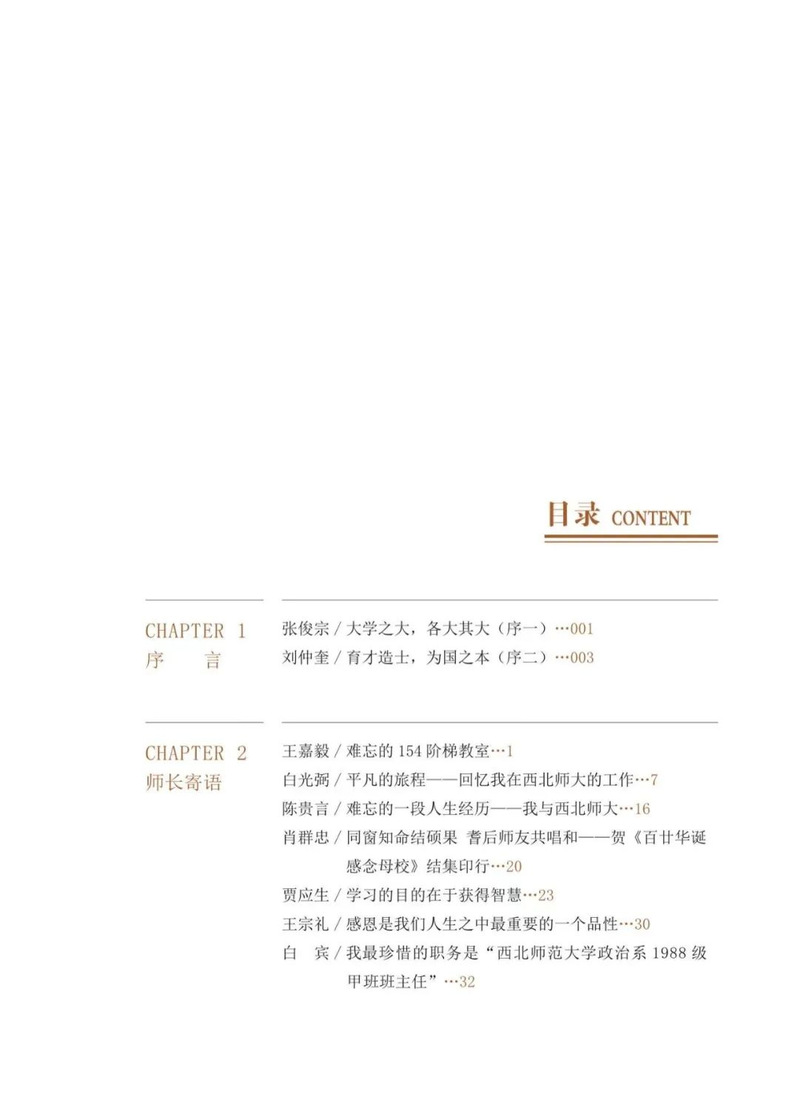 目录 CONTENT

CHAPTER 1
序　言

张俊宗 / 大学之大，各大其大（序一）…001
刘仲奎 / 育才造士，为国之本（序二）…003

CHAPTER 2
师长寄语

王嘉毅 / 难忘的 154 阶梯教室…1
白光弼 / 平凡的旅程——回忆我在西北师大的工作…7
陈贵言 / 难忘的一段人生经历——我与西北师大…16
肖群忠 / 同窗知命结硕果 耆后师友共唱和——贺《百廿华诞感念母校》结集印行…20
贾应生 / 学习的目的在于获得智慧…23
王宗礼 / 感恩是我们人生之中最重要的一个品性…30
白　宾 / 我最珍惜的职务是“西北师范大学政治系 1988 级甲班班主任”…32